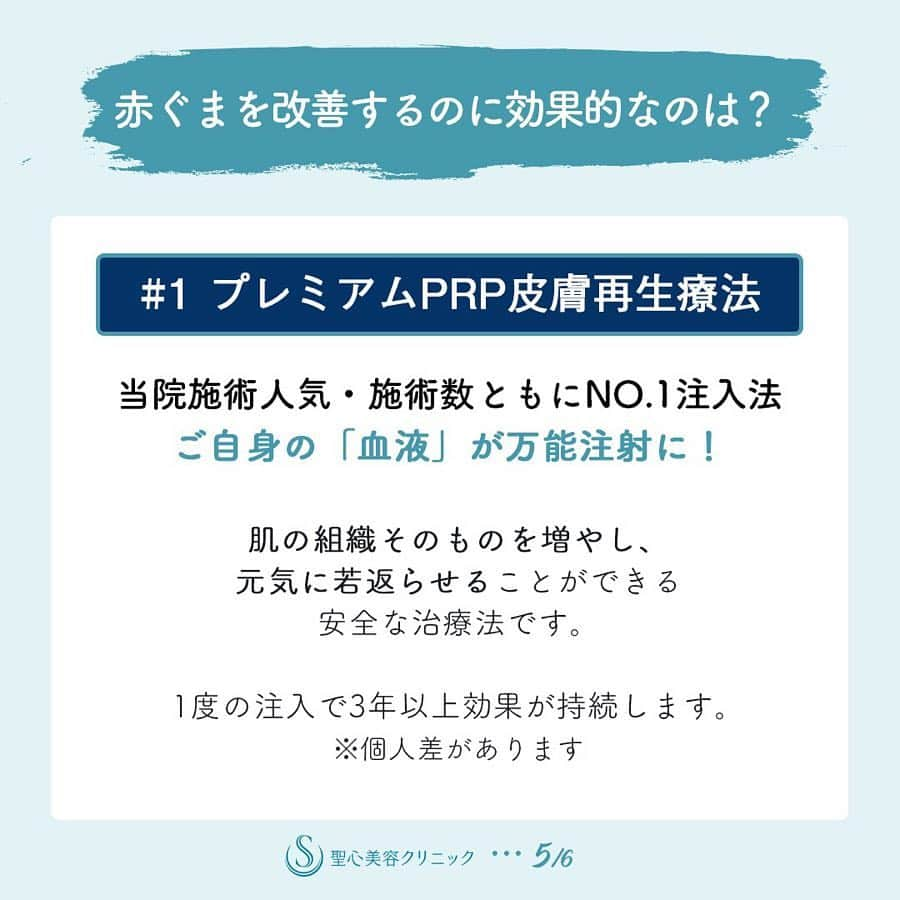 赤ぐまを改善するのに効果的なのは？

#1 プレミアムPRP皮膚再生療法

当院施術人気・施術数ともにNO.1注入法
ご自身の「血液」が万能注射に！

肌の組織そのものを増やし、
元気に若返らせることができる
安全な治療法です。

1度の注入で3年以上効果が持続します。
※個人差があります

S 聖心美容クリニック ・・・ 5/6